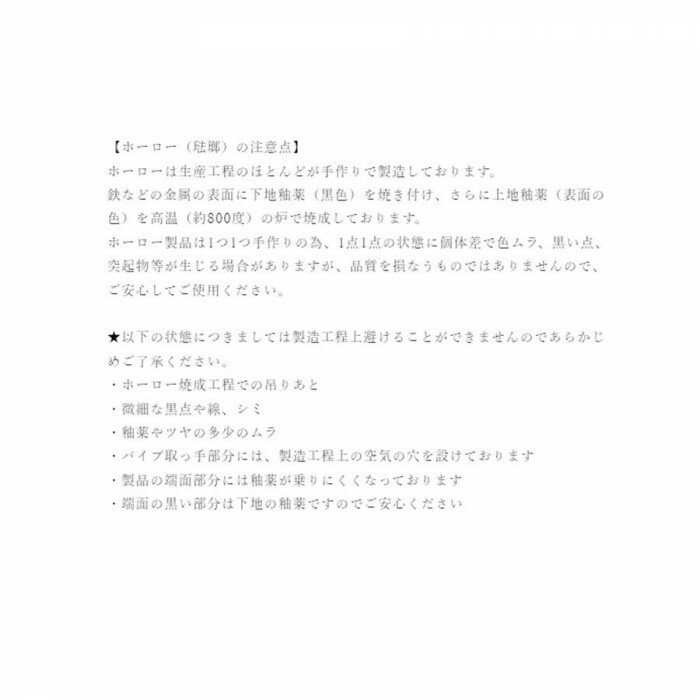 【ホーロー（琺瑯）の注意点】
ホーローは生産工程のほとんどが手作りで製造しております。
鉄などの金属の表面に下地釉薬（黒色）を焼き付け、さらに上地釉薬（表面の色）を高温（約800度）の炉で焼成しております。
ホーロー製品は1つ1つ手作りの為、1点1点の状態に個体差で色ムラ、黒い点、突起物等が生じる場合がありますが、品質を損なうものではありませんので、ご安心してご使用ください。

★以下の状態につきましては製造工程上避けることができませんのであらかじめご了承ください。
・ホーロー焼成工程での吊りあと
・微細な黒点や線、シミ
・釉薬やツヤの多少のムラ
・パイプ取っ手部分には、製造工程上の空気の穴を設けております
・製品の端面部分には釉薬が乗りにくくなっております
・端面の黒い部分は下地の釉薬ですのでご安心ください